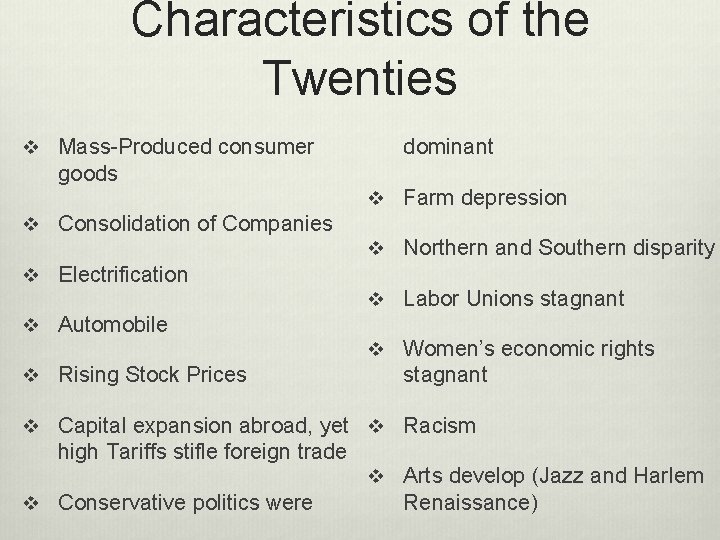 Characteristics of the Twenties

❖ Mass-Produced consumer goods

❖ Consolidation of Companies

❖ Electrification

❖ Automobile

❖ Rising Stock Prices

❖ Capital expansion abroad, yet high Tariffs stifle foreign trade

❖ Conservative politics were dominant

❖ Farm depression

❖ Northern and Southern disparity

❖ Labor Unions stagnant

❖ Women's economic rights stagnant

❖ Racism

❖ Arts develop (Jazz and Harlem Renaissance)